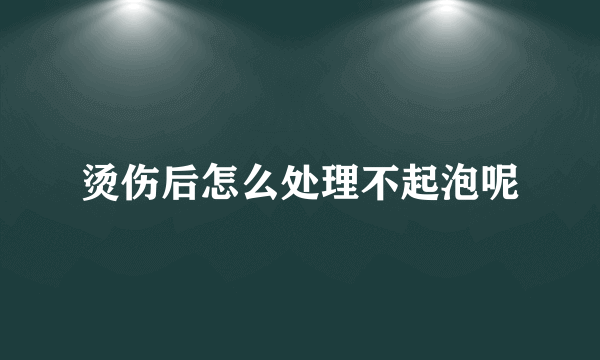 烫伤后怎么处理不起泡呢